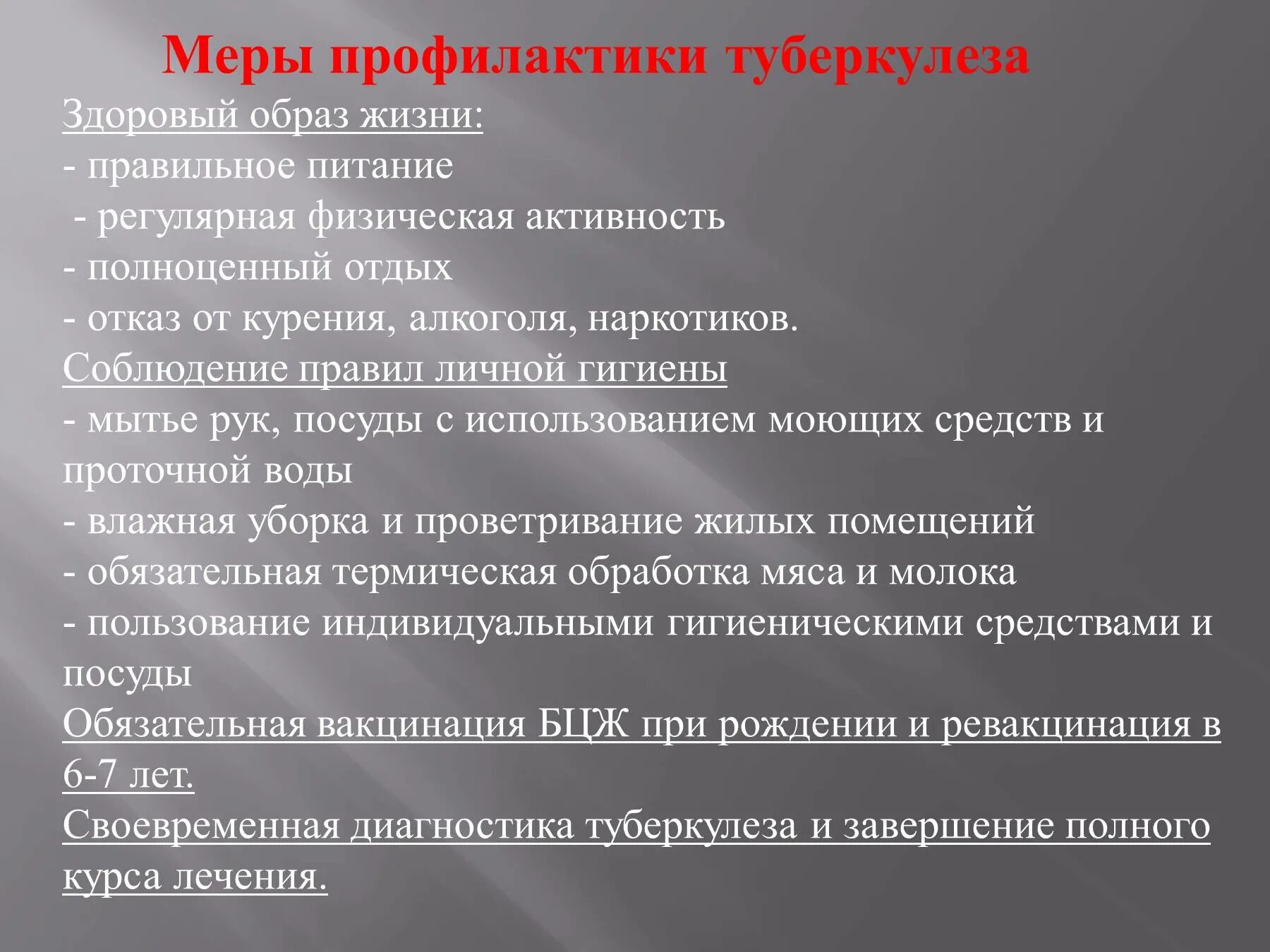 Меры профилактики туберкулеза

Здоровый образ жизни:
- правильное питание
- регулярная физическая активность
- полноценный отдых
- отказ от курения, алкоголя, наркотиков.

Соблюдение правил личной гигиены
- мытье рук, посуды с использованием моющих средств и проточной воды
- влажная уборка и проветривание жилых помещений
- обязательная термическая обработка мяса и молока
- пользование индивидуальными гигиеническими средствами и посуды

Обязательная вакцинация БЦЖ при рождении и ревакцинация в 6-7 лет.

Своевременная диагностика туберкулеза и завершение полного курса лечения.